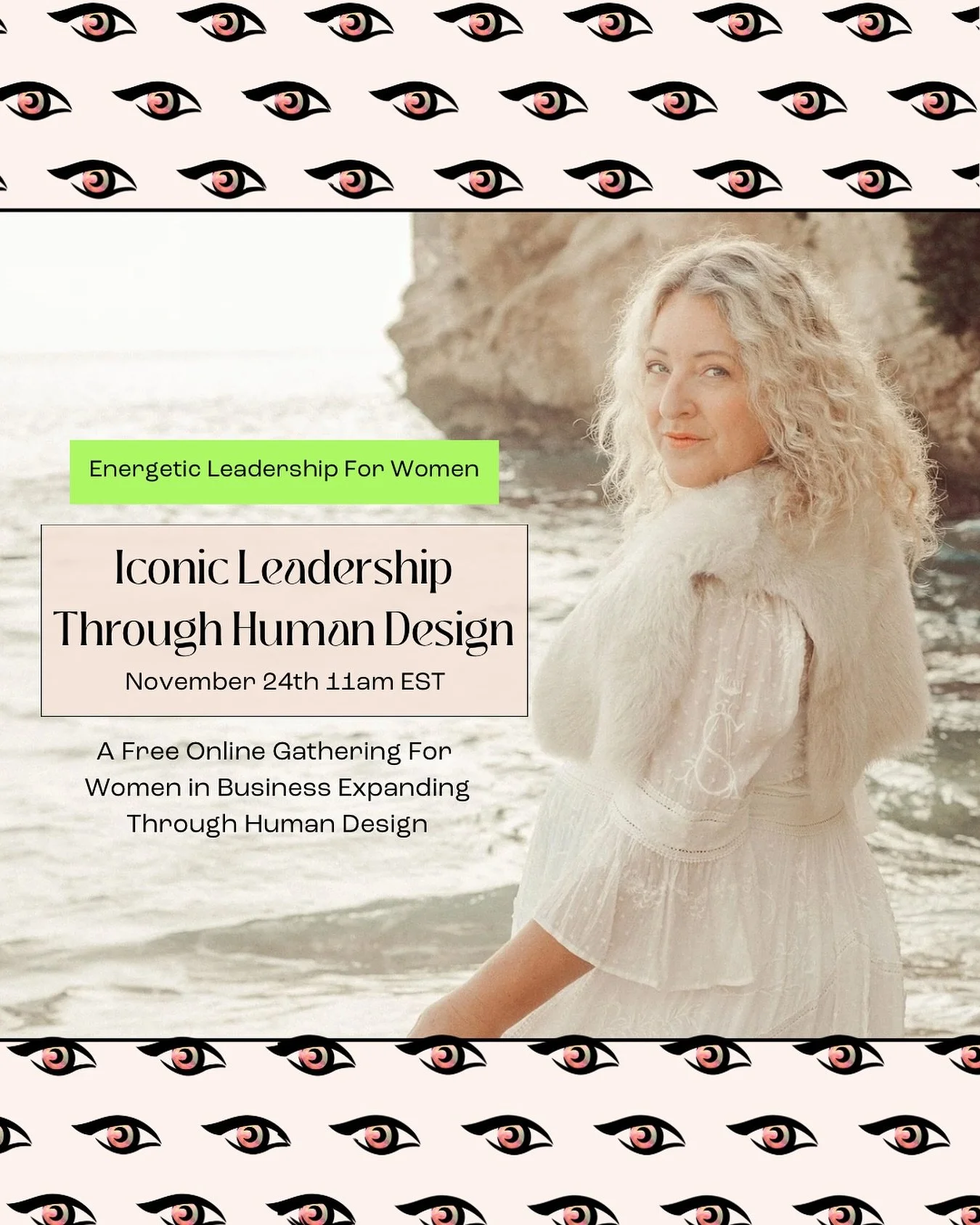 Energetic Leadership For Women

Iconic Leadership Through Human Design

November 24th 11am EST

A Free Online Gathering For Women in Business Expanding Through Human Design